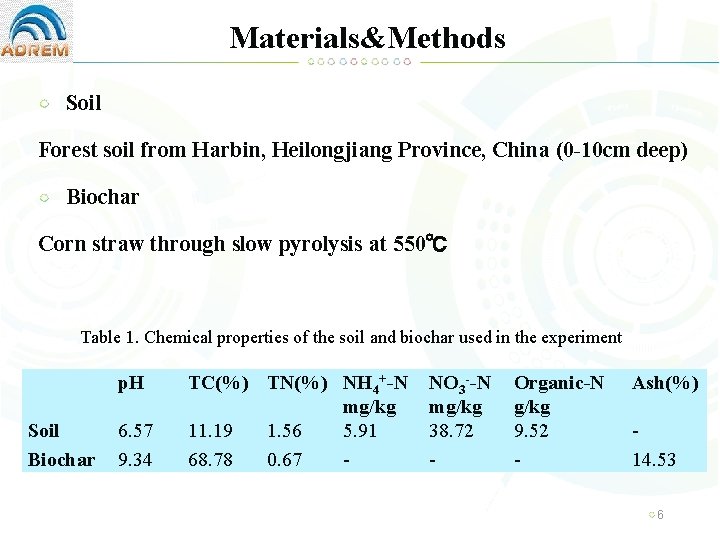 ADREM

Materials&Methods

Soil

Forest soil from Harbin, Heilongjiang Province, China (0-10cm deep)

Biochar

Corn straw through slow pyrolysis at 550℃

Table 1. Chemical properties of the soil and biochar used in the experiment

| | pH | TC(%) | TN(%) | $NH_4^+$-N mg/kg | $NO_3^-$-N mg/kg | Organic-N g/kg | Ash(%) |
|---|---|---|---|---|---|---|---|
| Soil | 6.57 | 11.19 | 1.56 | 5.91 | 38.72 | 9.52 | - |
| Biochar | 9.34 | 68.78 | 0.67 | - | - | - | 14.53 |

6